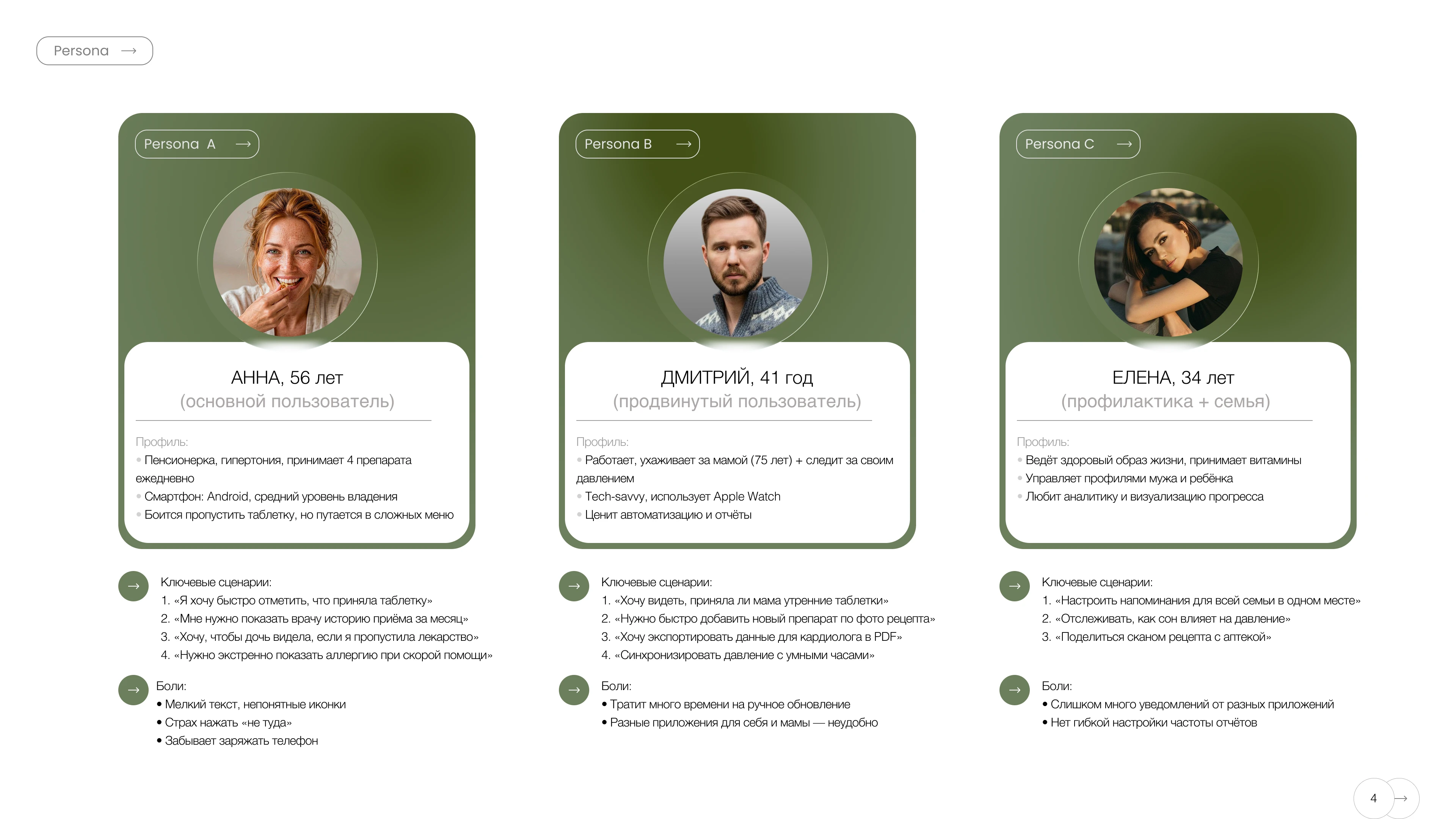 Persona →

Persona A →

АННА, 56 лет
(основной пользователь)

Профиль:
• Пенсионерка, гипертония, принимает 4 препарата ежедневно
• Смартфон: Android, средний уровень владения
• Боится пропустить таблетку, но путается в сложных меню

→ Ключевые сценарии:
1. «Я хочу быстро отметить, что приняла таблетку»
2. «Мне нужно показать врачу историю приёма за месяц»
3. «Хочу, чтобы дочь видела, если я пропустила лекарство»
4. «Нужно экстренно показать аллергию при скорой помощи»

→ Боли:
• Мелкий текст, непонятные иконки
• Страх нажать «не туда»
• Забывает заряжать телефон

Persona B →

ДМИТРИЙ, 41 год
(продвинутый пользователь)

Профиль:
• Работает, ухаживает за мамой (75 лет) + следит за своим давлением
• Tech-savvy, использует Apple Watch
• Ценит автоматизацию и отчёты

→ Ключевые сценарии:
1. «Хочу видеть, приняла ли мама утренние таблетки»
2. «Нужно быстро добавить новый препарат по фото рецепта»
3. «Хочу экспортировать данные для кардиолога в PDF»
4. «Синхронизировать давление с умными часами»

→ Боли:
• Тратит много времени на ручное обновление
• Разные приложения для себя и мамы — неудобно

Persona C →

ЕЛЕНА, 34 лет
(профилактика + семья)

Профиль:
• Ведёт здоровый образ жизни, принимает витамины
• Управляет профилями мужа и ребёнка
• Любит аналитику и визуализацию прогресса

→ Ключевые сценарии:
1. «Настроить напоминания для всей семьи в одном месте»
2. «Отслеживать, как сон влияет на давление»
3. «Поделиться сканом рецепта с аптекой»

→ Боли:
• Слишком много уведомлений от разных приложений
• Нет гибкой настройки частоты отчётов

4 →